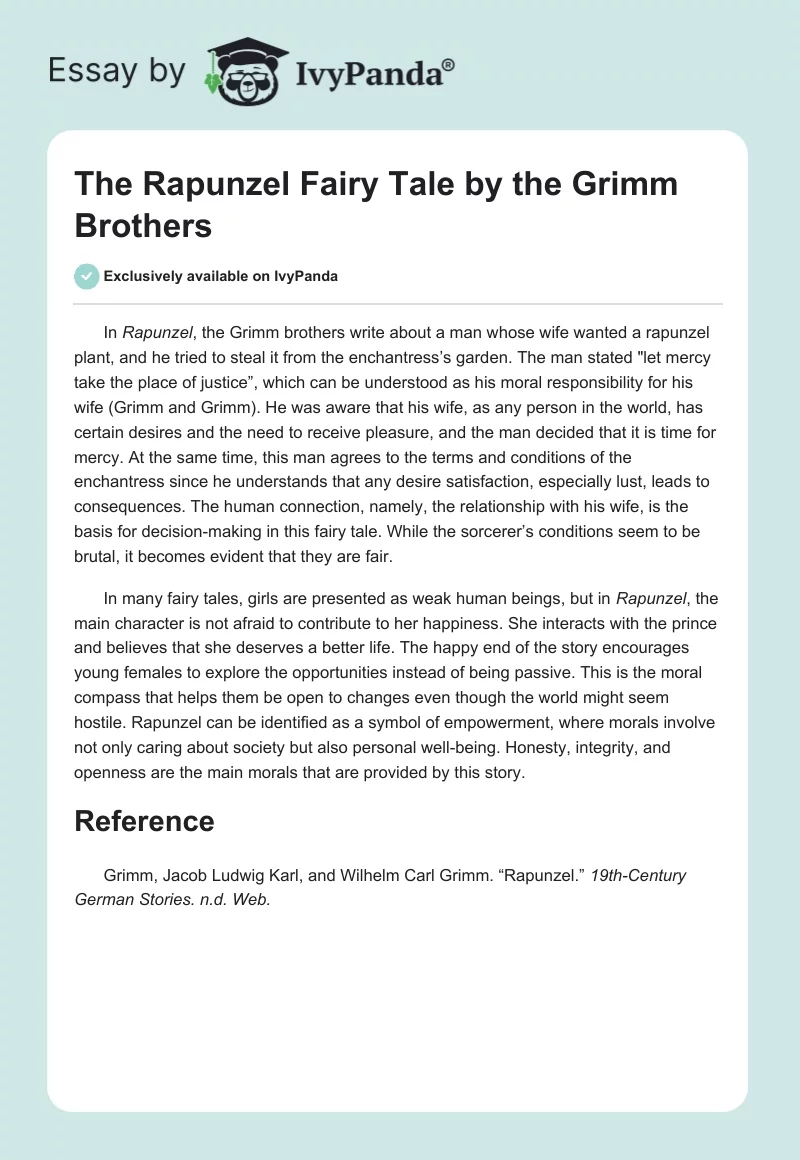 Essay by IvyPanda®

The Rapunzel Fairy Tale by the Grimm Brothers

Exclusively available on IvyPanda

In Rapunzel, the Grimm brothers write about a man whose wife wanted a rapunzel plant, and he tried to steal it from the enchantress's garden. The man stated "let mercy take the place of justice", which can be understood as his moral responsibility for his wife (Grimm and Grimm). He was aware that his wife, as any person in the world, has certain desires and the need to receive pleasure, and the man decided that it is time for mercy. At the same time, this man agrees to the terms and conditions of the enchantress since he understands that any desire satisfaction, especially lust, leads to consequences. The human connection, namely, the relationship with his wife, is the basis for decision-making in this fairy tale. While the sorcerer's conditions seem to be brutal, it becomes evident that they are fair.

In many fairy tales, girls are presented as weak human beings, but in Rapunzel, the main character is not afraid to contribute to her happiness. She interacts with the prince and believes that she deserves a better life. The happy end of the story encourages young females to explore the opportunities instead of being passive. This is the moral compass that helps them be open to changes even though the world might seem hostile. Rapunzel can be identified as a symbol of empowerment, where morals involve not only caring about society but also personal well-being. Honesty, integrity, and openness are the main morals that are provided by this story.

Reference

Grimm, Jacob Ludwig Karl, and Wilhelm Carl Grimm. "Rapunzel." 19th-Century German Stories. n.d. Web.